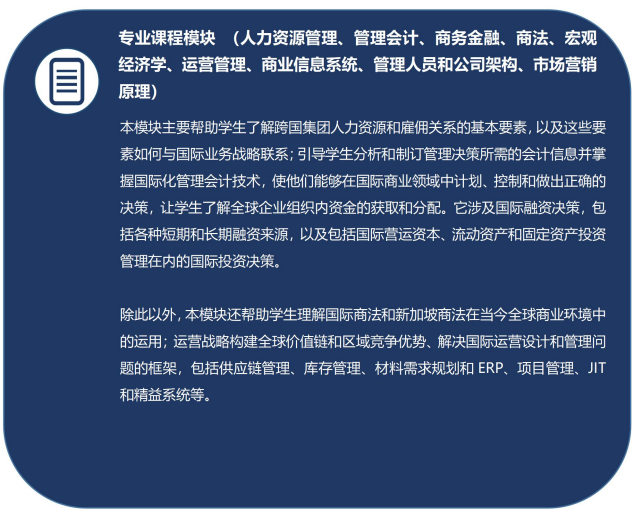 专业课程模块 （人力资源管理、管理会计、商务金融、商法、宏观经济学、运营管理、商业信息系统、管理人员和公司架构、市场营销原理）

本模块主要帮助学生了解跨国集团人力资源和雇佣关系的基本要素，以及这些要素如何与国际业务战略联系；引导学生分析和制订管理决策所需的会计信息并掌握国际化管理会计技术，使他们能够在国际商业领域中计划、控制和做出正确的决策，让学生了解全球企业组织内资金的获取和分配。它涉及国际融资决策，包括各种短期和长期融资来源，以及包括国际营运资本、流动资产和固定资产投资管理在内的国际投资决策。

除此以外，本模块还帮助学生理解国际商法和新加坡商法在当今全球商业环境中的运用；运营战略构建全球价值链和区域竞争优势、解决国际运营设计和管理问题的框架，包括供应链管理、库存管理、材料需求规划和 ERP、项目管理、JIT 和精益系统等。